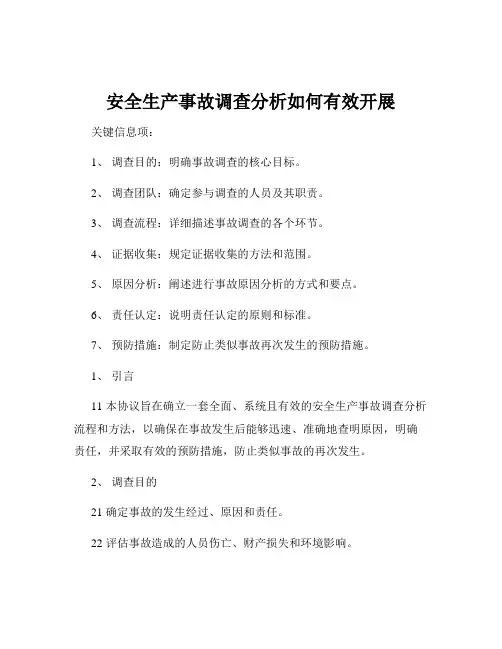 安全生产事故调查分析如何有效开展

关键信息项：

1、 调查目的：明确事故调查的核心目标。

2、 调查团队：确定参与调查的人员及其职责。

3、 调查流程：详细描述事故调查的各个环节。

4、 证据收集：规定证据收集的方法和范围。

5、 原因分析：阐述进行事故原因分析的方式和要点。

6、 责任认定：说明责任认定的原则和标准。

7、 预防措施：制定防止类似事故再次发生的预防措施。

1、 引言

11 本协议旨在确立一套全面、系统且有效的安全生产事故调查分析流程和方法，以确保在事故发生后能够迅速、准确地查明原因，明确责任，并采取有效的预防措施，防止类似事故的再次发生。

2、 调查目的

21 确定事故的发生经过、原因和责任。

22 评估事故造成的人员伤亡、财产损失和环境影响。